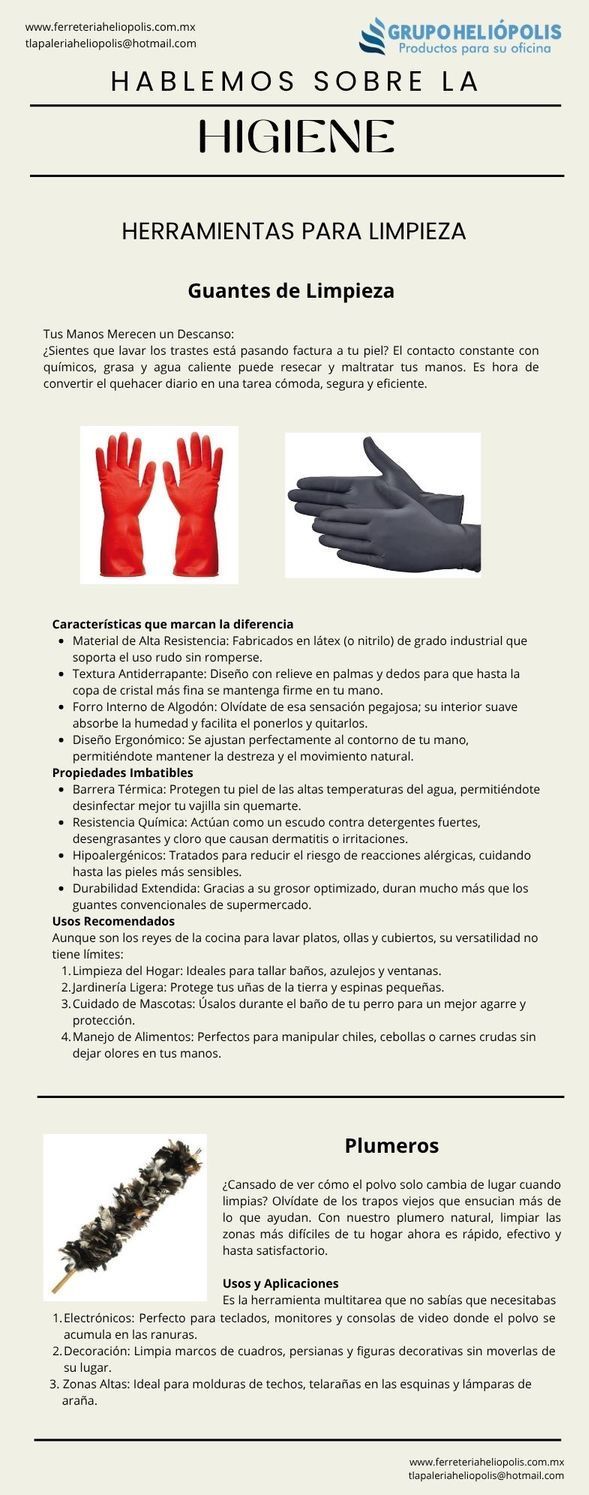 www.ferreteriaheliopolis.com.mx
tlapaleriaheliopolis@hotmail.com

GRUPO HELIÓPOLIS
Productos para su oficina

HABLEMOS SOBRE LA

HIGIENE

HERRAMIENTAS PARA LIMPIEZA

Guantes de Limpieza

Tus Manos Merecen un Descanso:
¿Sientes que lavar los trastes está pasando factura a tu piel? El contacto constante con químicos, grasa y agua caliente puede resecar y maltratar tus manos. Es hora de convertir el quehacer diario en una tarea cómoda, segura y eficiente.

Características que marcan la diferencia
- Material de Alta Resistencia: Fabricados en látex (o nitrilo) de grado industrial que soporta el uso rudo sin romperse.
- Textura Antiderrapante: Diseño con relieve en palmas y dedos para que hasta la copa de cristal más fina se mantenga firme en tu mano.
- Forro Interno de Algodón: Olvídate de esa sensación pegajosa; su interior suave absorbe la humedad y facilita el ponerlos y quitarlos.
- Diseño Ergonómico: Se ajustan perfectamente al contorno de tu mano, permitiéndote mantener la destreza y el movimiento natural.

Propiedades Imbatibles
- Barrera Térmica: Protegen tu piel de las altas temperaturas del agua, permitiéndote desinfectar mejor tu vajilla sin quemarte.
- Resistencia Química: Actúan como un escudo contra detergentes fuertes, desengrasantes y cloro que causan dermatitis o irritaciones.
- Hipoalergénicos: Tratados para reducir el riesgo de reacciones alérgicas, cuidando hasta las pieles más sensibles.
- Durabilidad Extendida: Gracias a su grosor optimizado, duran mucho más que los guantes convencionales de supermercado.

Usos Recomendados
Aunque son los reyes de la cocina para lavar platos, ollas y cubiertos, su versatilidad no tiene límites:
1. Limpieza del Hogar: Ideales para tallar baños, azulejos y ventanas.
2. Jardinería Ligera: Protege tus uñas de la tierra y espinas pequeñas.
3. Cuidado de Mascotas: Úsalos durante el baño de tu perro para un mejor agarre y protección.
4. Manejo de Alimentos: Perfectos para manipular chiles, cebollas o carnes crudas sin dejar olores en tus manos.

Plumeros

¿Cansado de ver cómo el polvo solo cambia de lugar cuando limpias? Olvídate de los trapos viejos que ensucian más de lo que ayudan. Con nuestro plumero natural, limpiar las zonas más difíciles de tu hogar ahora es rápido, efectivo y hasta satisfactorio.

Usos y Aplicaciones
Es la herramienta multitarea que no sabías que necesitabas
1. Electrónicos: Perfecto para teclados, monitores y consolas de video donde el polvo se acumula en las ranuras.
2. Decoración: Limpia marcos de cuadros, persianas y figuras decorativas sin moverlas de su lugar.
3. Zonas Altas: Ideal para molduras de techos, telarañas en las esquinas y lámparas de araña.

www.ferreteriaheliopolis.com.mx
tlapaleriaheliopolis@hotmail.com